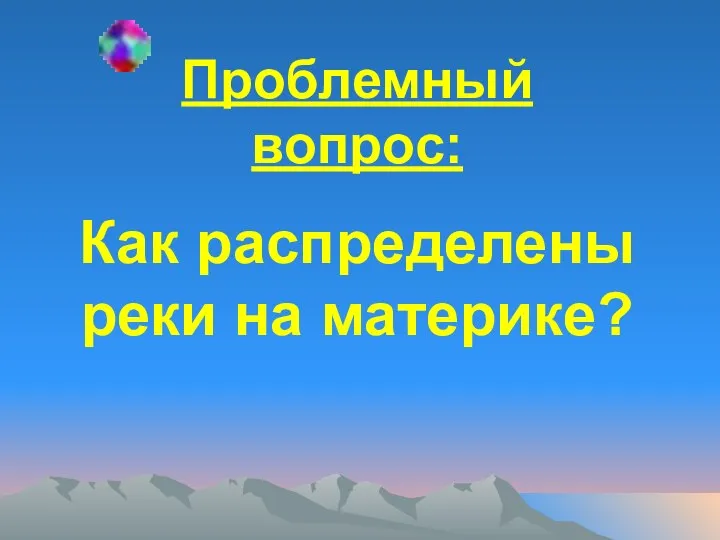 Проблемный вопрос:

Как распределены реки на материке?